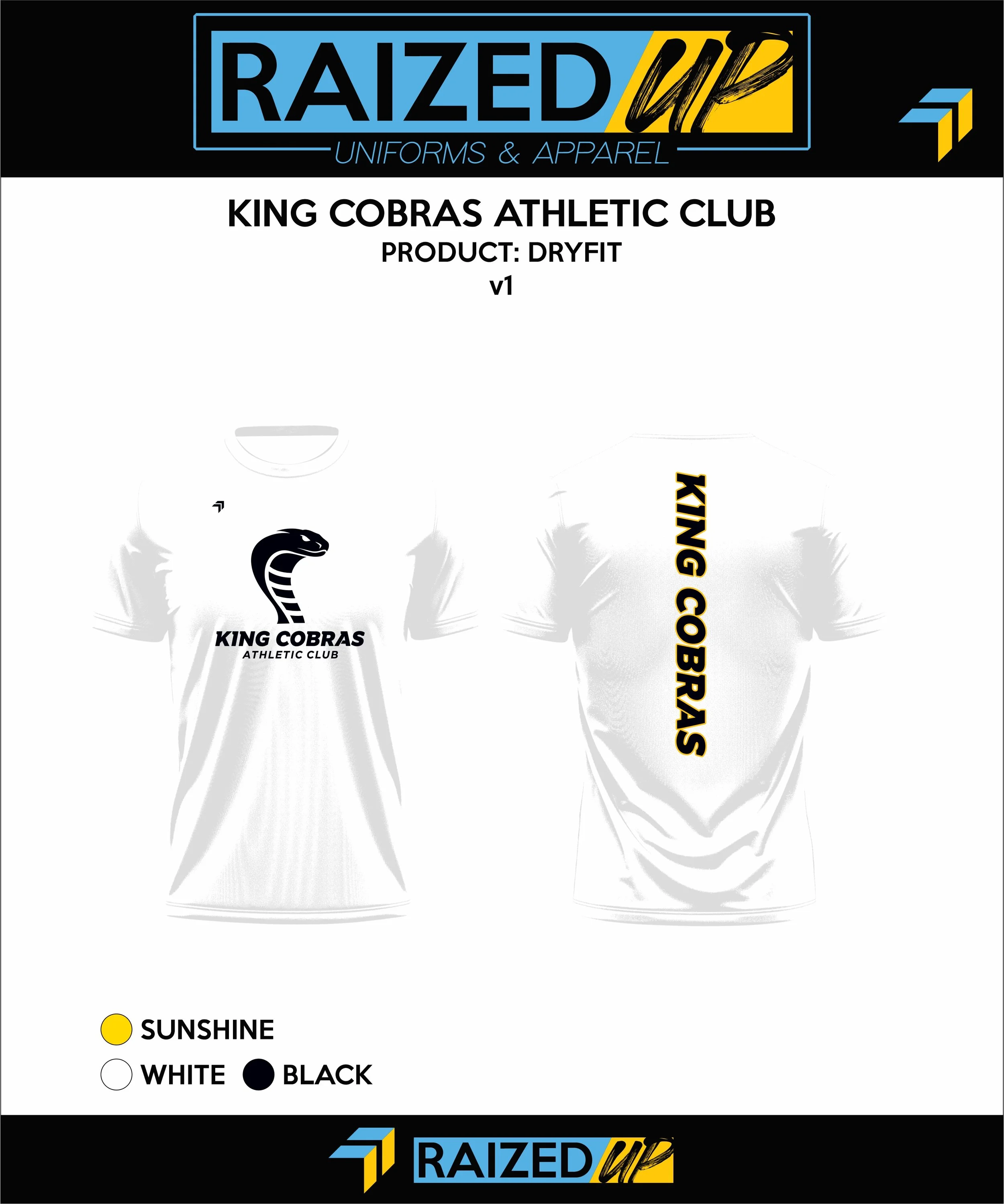 RAIZED UP
UNIFORMS & APPAREL

KING COBRAS ATHLETIC CLUB
PRODUCT: DRYFIT
v1

KING COBRAS
ATHLETIC CLUB

KING COBRAS

SUNSHINE
WHITE BLACK

RAIZED UP